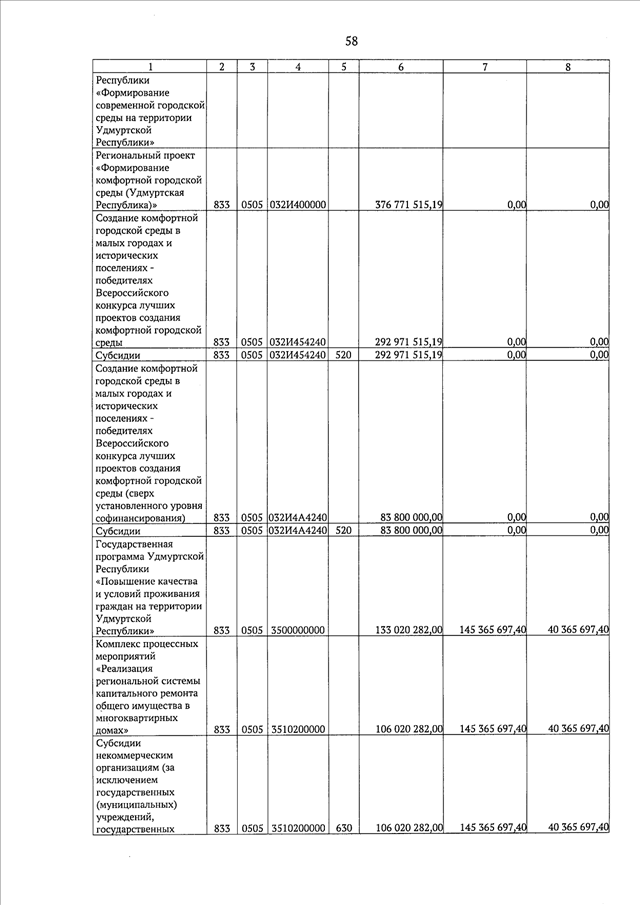 58

| 1 | 2 | 3 | 4 | 5 | 6 | 7 | 8 |
|---|---|---|---|---|---|---|---|
| Республики «Формирование современной городской среды на территории Удмуртской Республики» | | | | | | | |
| Региональный проект «Формирование комфортной городской среды (Удмуртская Республика)» | 833 | 0505 | 032И400000 | | 376 771 515,19 | 0,00 | 0,00 |
| Создание комфортной городской среды в малых городах и исторических поселениях - победителях Всероссийского конкурса лучших проектов создания комфортной городской среды | 833 | 0505 | 032И454240 | | 292 971 515,19 | 0,00 | 0,00 |
| Субсидии | 833 | 0505 | 032И454240 | 520 | 292 971 515,19 | 0,00 | 0,00 |
| Создание комфортной городской среды в малых городах и исторических поселениях - победителях Всероссийского конкурса лучших проектов создания комфортной городской среды (сверх установленного уровня софинансирования) | 833 | 0505 | 032И4А4240 | | 83 800 000,00 | 0,00 | 0,00 |
| Субсидии | 833 | 0505 | 032И4А4240 | 520 | 83 800 000,00 | 0,00 | 0,00 |
| Государственная программа Удмуртской Республики «Повышение качества и условий проживания граждан на территории Удмуртской Республики» | 833 | 0505 | 3500000000 | | 133 020 282,00 | 145 365 697,40 | 40 365 697,40 |
| Комплекс процессных мероприятий «Реализация региональной системы капитального ремонта общего имущества в многоквартирных домах» | 833 | 0505 | 3510200000 | | 106 020 282,00 | 145 365 697,40 | 40 365 697,40 |
| Субсидии некоммерческим организациям (за исключением государственных (муниципальных) учреждений, государственных | 833 | 0505 | 3510200000 | 630 | 106 020 282,00 | 145 365 697,40 | 40 365 697,40 |